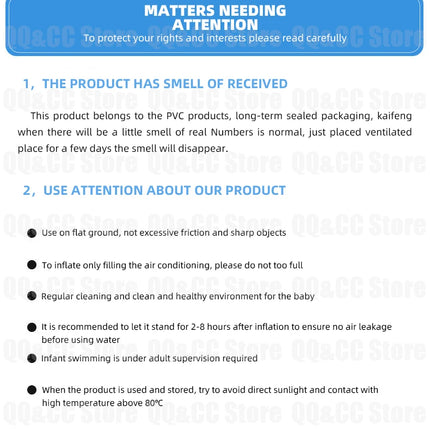 MATTERS NEEDING ATTENTION
To protect your rights and interests please read carefully

1, THE PRODUCT HAS SMELL OF RECEIVED

This product belongs to the PVC products, long-term sealed packaging, kaifeng when there will be a little smell of real Numbers is normal, just placed ventilated place for a few days the smell will disappear.

2, USE ATTENTION ABOUT OUR PRODUCT

• Use on flat ground, not excessive friction and sharp objects

• To inflate only filling the air conditioning, please do not too full

• Regular cleaning and clean and healthy environment for the baby

• It is recommended to let it stand for 2-8 hours after inflation to ensure no air leakage before using water

• Infant swimming is under adult supervision required

• When the product is used and stored, try to avoid direct sunlight and contact with high temperature above 80°C

QQ&CC Store